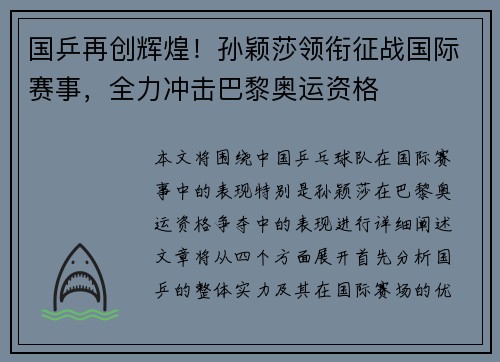 国乒再创辉煌！孙颖莎领衔征战国际赛事，全力冲击巴黎奥运资格

本文将围绕中国乒乓球队在国际赛事中的表现特别是孙颖莎在巴黎奥运资格争夺中的表现进行详细阐述文章将从四个方面展开首先分析国乒的整体实力及其在国际赛场的优